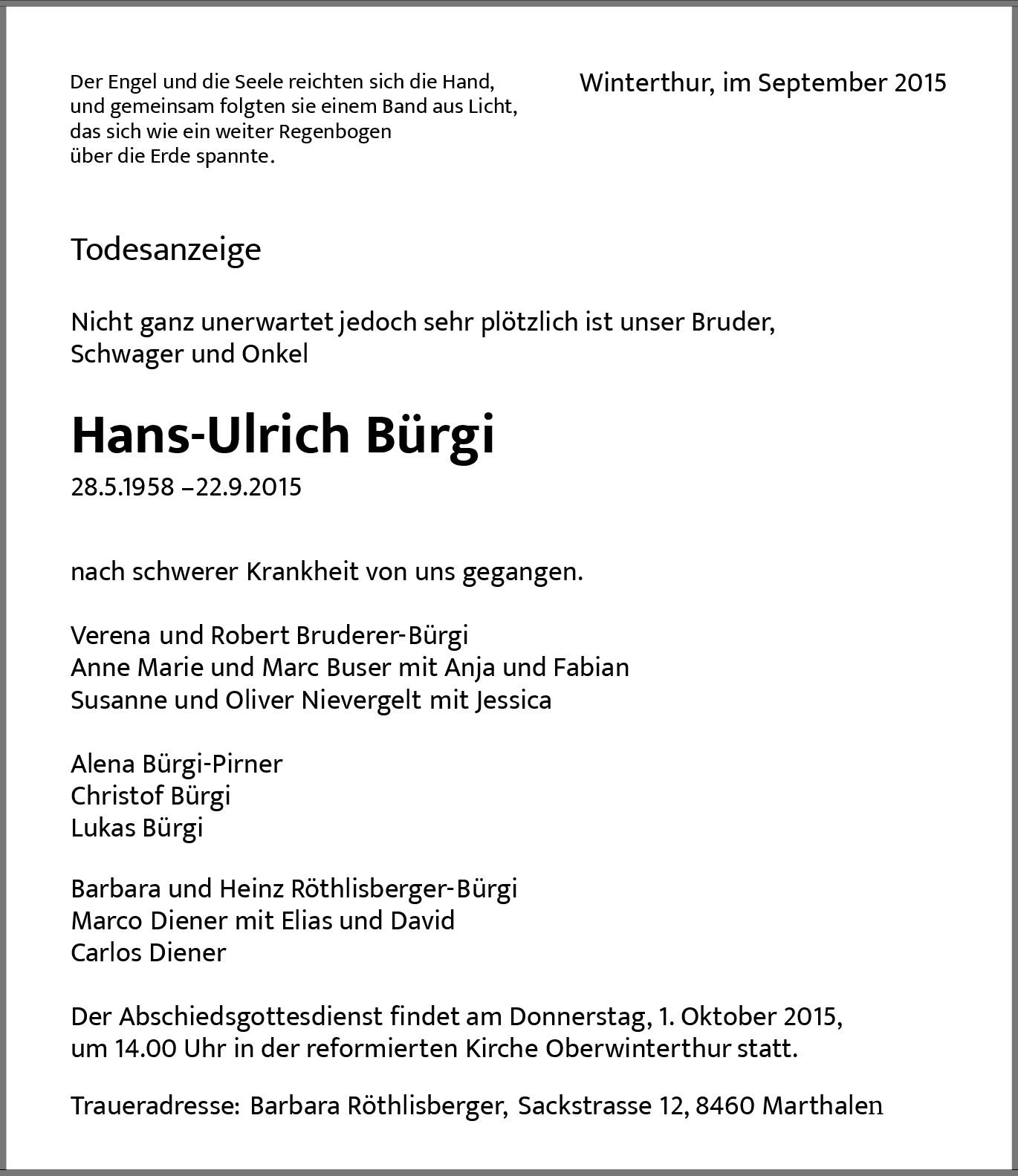 Der Engel und die Seele reichten sich die Hand, und gemeinsam folgten sie einem Band aus Licht, das sich wie ein weiter Regenbogen über die Erde spannte.

Winterthur, im September 2015

Todesanzeige

Nicht ganz unerwartet jedoch sehr plötzlich ist unser Bruder, Schwager und Onkel

Hans-Ulrich Bürgi

28.5.1958 –22.9.2015

nach schwerer Krankheit von uns gegangen.

Verena und Robert Bruderer-Bürgi
Anne Marie und Marc Buser mit Anja und Fabian
Susanne und Oliver Nievergelt mit Jessica

Alena Bürgi-Pirner
Christof Bürgi
Lukas Bürgi

Barbara und Heinz Röthlisberger-Bürgi
Marco Diener mit Elias und David
Carlos Diener

Der Abschiedsgottesdienst findet am Donnerstag, 1. Oktober 2015, um 14.00 Uhr in der reformierten Kirche Oberwinterthur statt.

Traueradresse: Barbara Röthlisberger, Sackstrasse 12, 8460 Marthalen